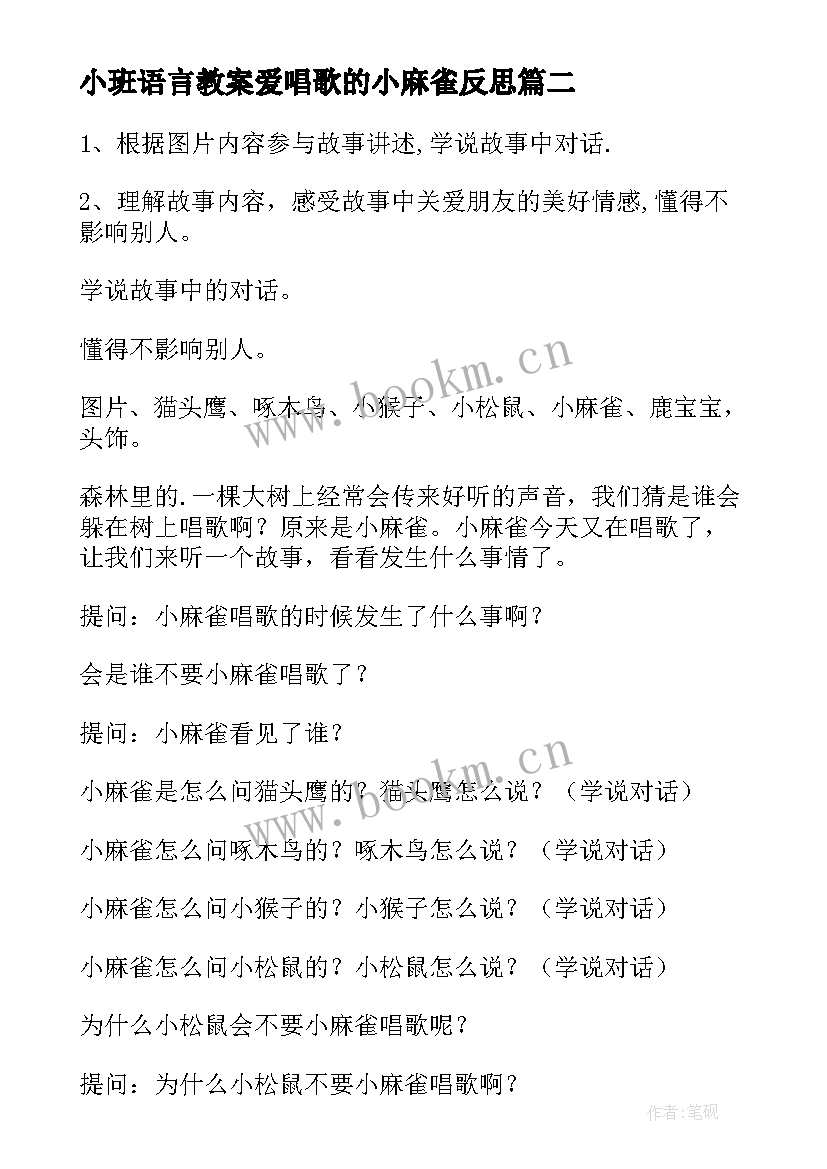 小班语言教案爱唱歌的小麻雀反思篇二

1、根据图片内容参与故事讲述,学说故事中对话.

2、理解故事内容，感受故事中关爱朋友的美好情感,懂得不影响别人。

学说故事中的对话。

懂得不影响别人。

图片、猫头鹰、啄木鸟、小猴子、小松鼠、小麻雀、鹿宝宝，头饰。

森林里的.一棵大树上经常会传来好听的声音，我们猜是谁会躲在树上唱歌啊？原来是小麻雀。小麻雀今天又在唱歌了，让我们来听一个故事，看看发生什么事情了。

提问：小麻雀唱歌的时候发生了什么事啊？

会是谁不要小麻雀唱歌了？

提问：小麻雀看见了谁？

小麻雀是怎么问猫头鹰的？猫头鹰怎么说？（学说对话）

小麻雀怎么问啄木鸟的？啄木鸟怎么说？（学说对话）

小麻雀怎么问小猴子的？小猴子怎么说？（学说对话）

小麻雀怎么问小松鼠的？小松鼠怎么说？（学说对话）

为什么小松鼠会不要小麻雀唱歌呢？

提问：为什么小松鼠不要小麻雀唱歌啊？

www.bookm.cn

www.bookm.cn

作者:笔砚